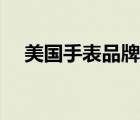 美国手表品牌